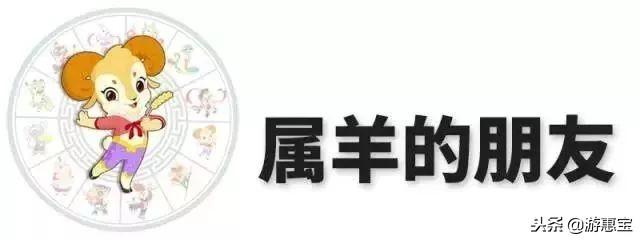 属羊的朋友

头条 @游惠宝